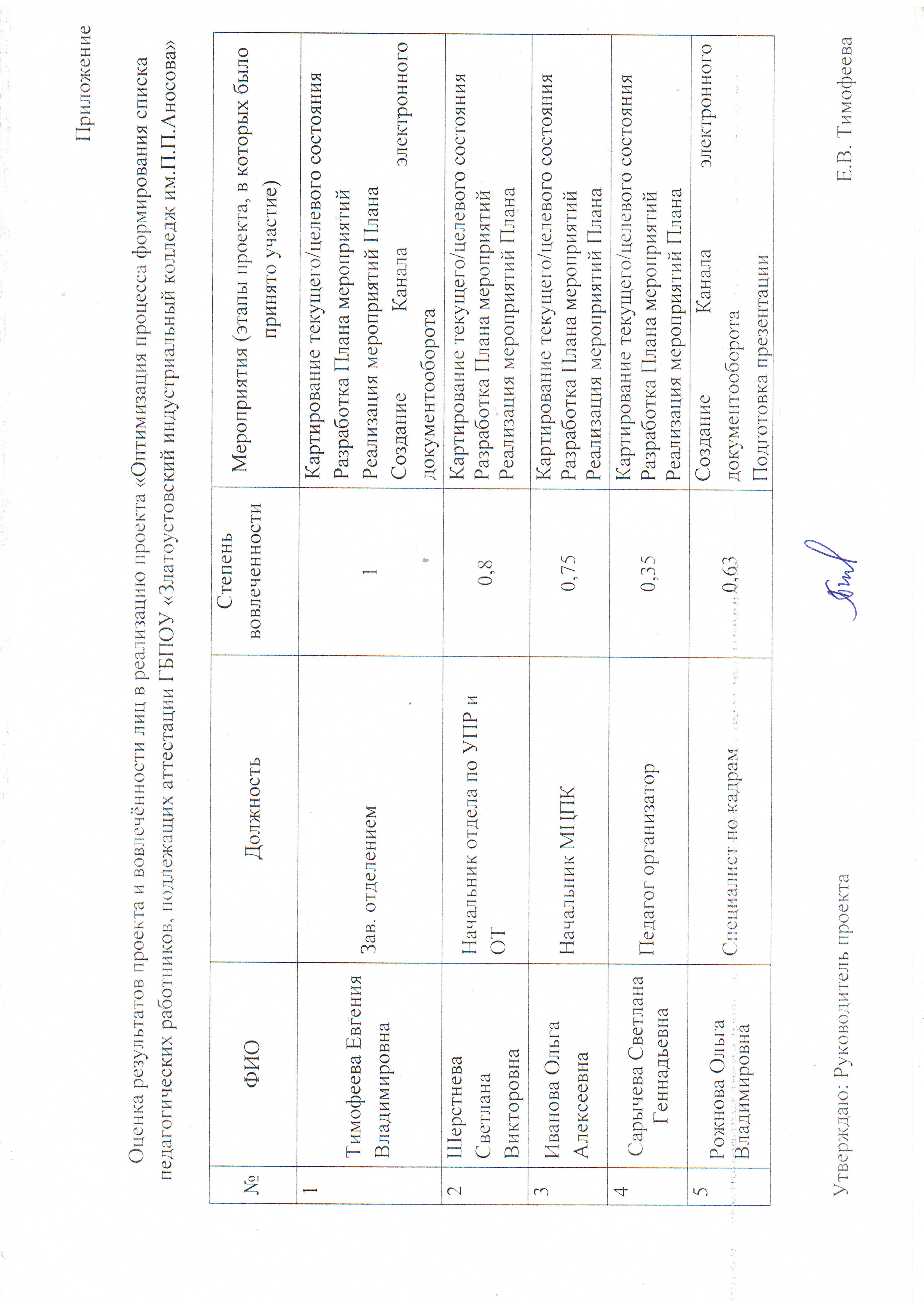 Приложение

Оценка результатов проекта и вовлечённости лиц в реализацию проекта «Оптимизация процесса формирования списка педагогических работников, подлежащих аттестации ГБПОУ «Златоустовский индустриальный колледж им.П.П.Аносова»

| № | ФИО | Должность | Степень вовлеченности | Мероприятия (этапы проекта, в которых было принято участие) |
|---|---|---|---|---|
| 1 | Тимофеева Евгения Владимировна | Зав. отделением | 1 | Картирование текущего/целевого состояния Разработка Плана мероприятий Реализация мероприятий Плана Создание Канала электронного документооборота |
| 2 | Шерстнева Светлана Викторовна | Начальник отдела по УПР и ОТ | 0,8 | Картирование текущего/целевого состояния Разработка Плана мероприятий Реализация мероприятий Плана |
| 3 | Иванова Ольга Алексеевна | Начальник МЦПК | 0,75 | Картирование текущего/целевого состояния Разработка Плана мероприятий Реализация мероприятий Плана |
| 4 | Сарычева Светлана Геннадьевна | Педагог организатор | 0,35 | Картирование текущего/целевого состояния Разработка Плана мероприятий Реализация мероприятий Плана |
| 5 | Рожнова Ольга Владимировна | Специалист по кадрам | 0,63 | Создание Канала электронного документооборота Подготовка презентации |

Утверждаю: Руководитель проекта Е.В. Тимофеева